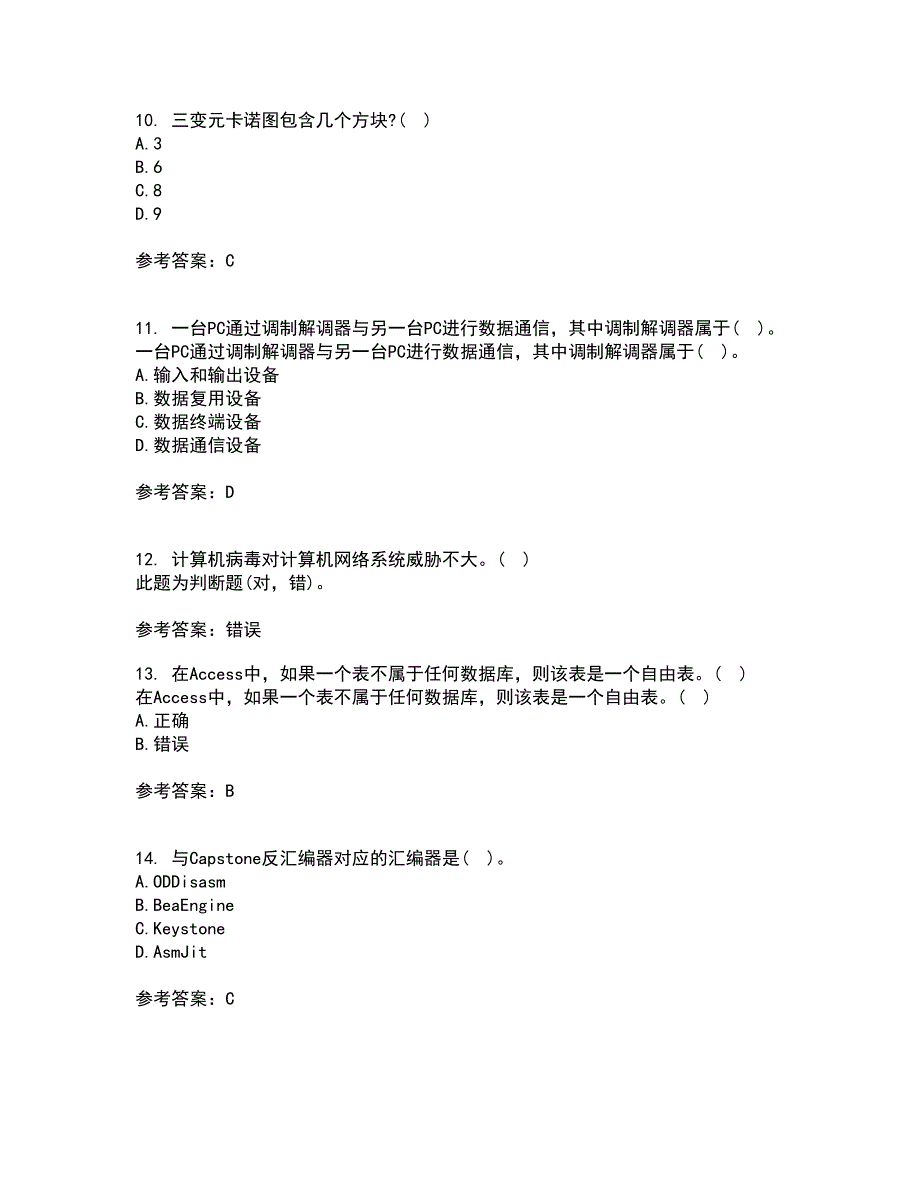 10. 三变元卡诺图包含几个方块?( )
A.3
B.6
C.8
D.9

参考答案：C

11. 一台PC通过调制解调器与另一台PC进行数据通信，其中调制解调器属于( )。
一台PC通过调制解调器与另一台PC进行数据通信，其中调制解调器属于( )。
A.输入和输出设备
B.数据复用设备
C.数据终端设备
D.数据通信设备

参考答案：D

12. 计算机病毒对计算机网络系统威胁不大。( )
此题为判断题(对，错)。

参考答案：错误

13. 在Access中，如果一个表不属于任何数据库，则该表是一个自由表。( )
在Access中，如果一个表不属于任何数据库，则该表是一个自由表。( )
A.正确
B.错误

参考答案：B

14. 与Capstone反汇编器对应的汇编器是( )。
A.ODDisasm
B.BeaEngine
C.Keystone
D.AsmJit

参考答案：C